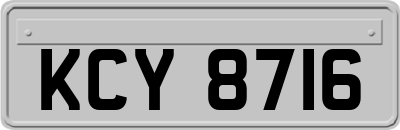 KCY 8716